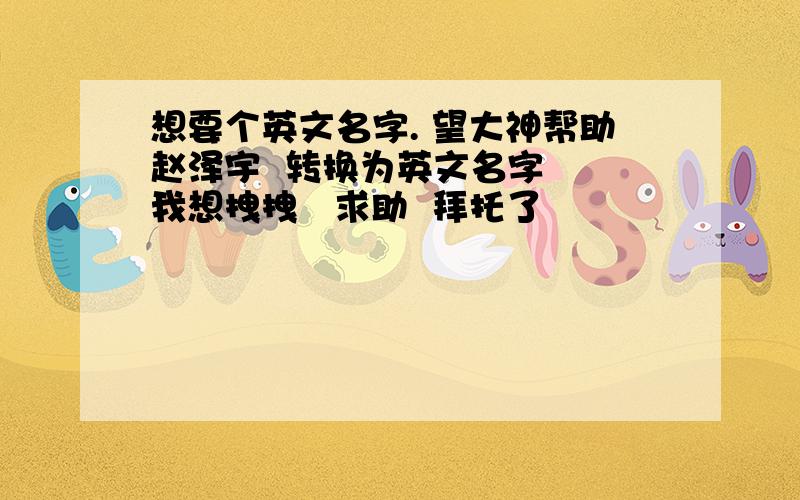 想要个英文名字. 望大神帮助
赵泽宇 转换为英文名字
我想拽拽 求助 拜托了